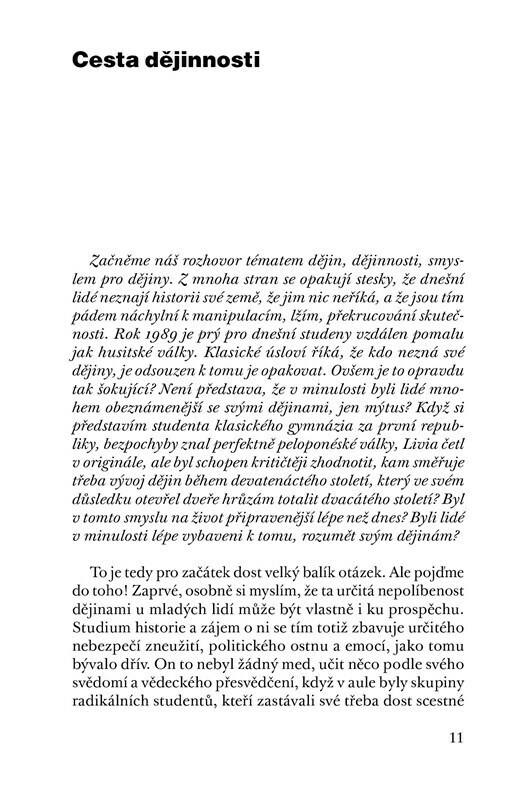 Cesta dějinnosti

Začněme náš rozhovor tématem dějin, dějinnosti, smyslem pro dějiny. Z mnoha stran se opakují stesky, že dnešní lidé neznají historii své země, že jim nic neříká, a že jsou tím pádem náchylní k manipulacím, lžím, překrucování skutečnosti. Rok 1989 je prý pro dnešní studeny vzdálen pomalu jak husitské války. Klasické úsloví říká, že kdo nezná své dějiny, je odsouzen k tomu je opakovat. Ovšem je to opravdu tak šokující? Není představa, že v minulosti byli lidé mnohem obeznámenější se svými dějinami, jen mýtus? Když si představím studenta klasického gymnázia za první republiky, bezpochyby znal perfektně peloponéské války, Livia četl v originále, ale byl schopen kritičtěji zhodnotit, kam směřuje třeba vývoj dějin během devatenáctého století, který ve svém důsledku otevřel dveře hrůzám totalit dvacátého století? Byl v tomto smyslu na život připravenější lépe než dnes? Byli lidé v minulosti lépe vybaveni k tomu, rozumět svým dějinám?

To je tedy pro začátek dost velký balík otázek. Ale pojďme do toho! Zaprvé, osobně si myslím, že ta určitá nepolíbenost dějinami u mladých lidí může být vlastně i ku prospěchu. Studium historie a zájem o ni se tím totiž zbavuje určitého nebezpečí zneužití, politického ostnu a emocí, jako tomu bývalo dřív. On to nebyl žádný med, učit něco podle svého svědomí a vědeckého přesvědčení, když v aule byly skupiny radikálních studentů, kteří zastávali své třeba dost scestné

11